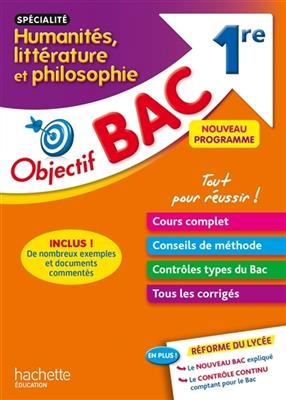 SPÉCIALITÉ
Humanités, littérature et philosophie

1re

Objectif BAC

NOUVEAU PROGRAMME

Tout pour réussir !

Cours complet

Conseils de méthode

Contrôles types du Bac

Tous les corrigés

INCLUS ! De nombreux exemples et documents commentés

EN PLUS !

RÉFORME DU LYCÉE
Le NOUVEAU BAC expliqué
Le CONTRÔLE CONTINU comptant pour le Bac

hachette ÉDUCATION